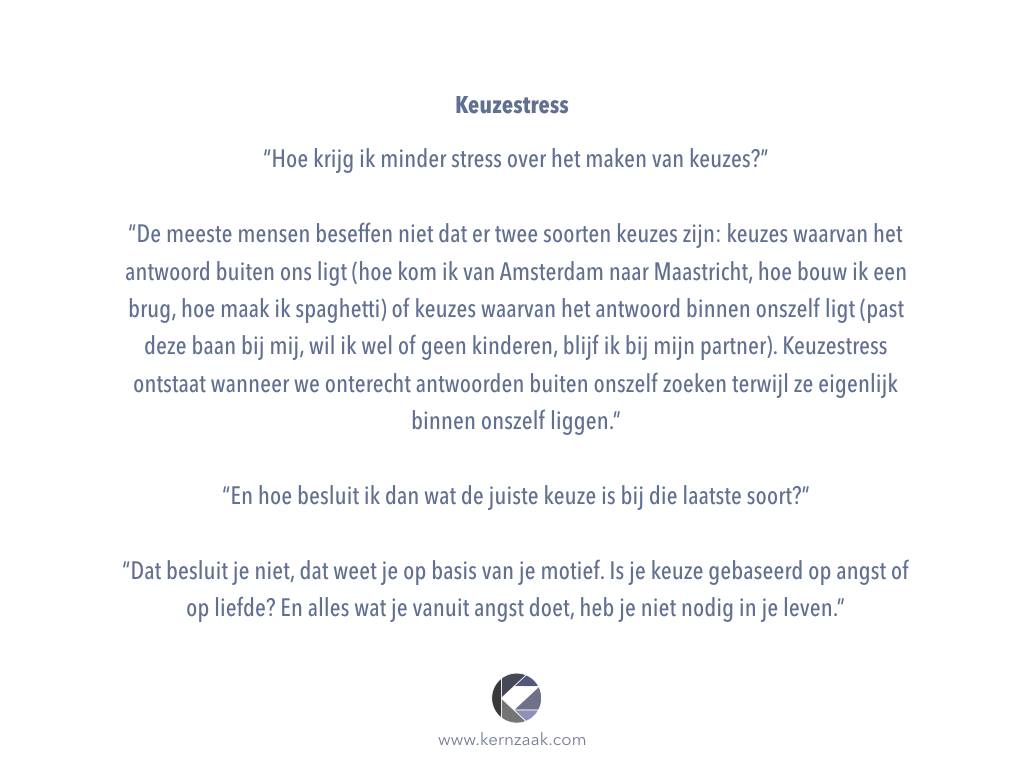 Keuzestress

“Hoe krijg ik minder stress over het maken van keuzes?”

“De meeste mensen beseffen niet dat er twee soorten keuzes zijn: keuzes waarvan het antwoord buiten ons ligt (hoe kom ik van Amsterdam naar Maastricht, hoe bouw ik een brug, hoe maak ik spaghetti) of keuzes waarvan het antwoord binnen onszelf ligt (past deze baan bij mij, wil ik wel of geen kinderen, blijf ik bij mijn partner). Keuzestress ontstaat wanneer we onterecht antwoorden buiten onszelf zoeken terwijl ze eigenlijk binnen onszelf liggen.”

“En hoe besluit ik dan wat de juiste keuze is bij die laatste soort?”

“Dat besluit je niet, dat weet je op basis van je motief. Is je keuze gebaseerd op angst of op liefde? En alles wat je vanuit angst doet, heb je niet nodig in je leven.”

www.kernzaak.com